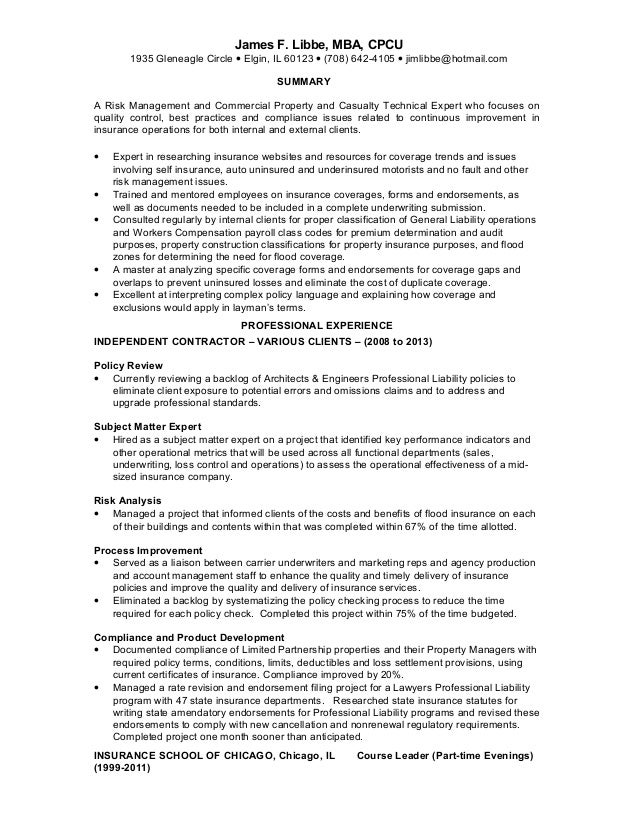 James F. Libbe, MBA, CPCU
1935 Gleneagle Circle • Elgin, IL 60123 • (708) 642-4105 • jimlibbe@hotmail.com

SUMMARY

A Risk Management and Commercial Property and Casualty Technical Expert who focuses on quality control, best practices and compliance issues related to continuous improvement in insurance operations for both internal and external clients.

• Expert in researching insurance websites and resources for coverage trends and issues involving self insurance, auto uninsured and underinsured motorists and no fault and other risk management issues.
• Trained and mentored employees on insurance coverages, forms and endorsements, as well as documents needed to be included in a complete underwriting submission.
• Consulted regularly by internal clients for proper classification of General Liability operations and Workers Compensation payroll class codes for premium determination and audit purposes, property construction classifications for property insurance purposes, and flood zones for determining the need for flood coverage.
• A master at analyzing specific coverage forms and endorsements for coverage gaps and overlaps to prevent uninsured losses and eliminate the cost of duplicate coverage.
• Excellent at interpreting complex policy language and explaining how coverage and exclusions would apply in layman's terms.

PROFESSIONAL EXPERIENCE

INDEPENDENT CONTRACTOR – VARIOUS CLIENTS – (2008 to 2013)

Policy Review
• Currently reviewing a backlog of Architects & Engineers Professional Liability policies to eliminate client exposure to potential errors and omissions claims and to address and upgrade professional standards.

Subject Matter Expert
• Hired as a subject matter expert on a project that identified key performance indicators and other operational metrics that will be used across all functional departments (sales, underwriting, loss control and operations) to assess the operational effectiveness of a mid-sized insurance company.

Risk Analysis
• Managed a project that informed clients of the costs and benefits of flood insurance on each of their buildings and contents within that was completed within 67% of the time allotted.

Process Improvement
• Served as a liaison between carrier underwriters and marketing reps and agency production and account management staff to enhance the quality and timely delivery of insurance policies and improve the quality and delivery of insurance services.
• Eliminated a backlog by systematizing the policy checking process to reduce the time required for each policy check. Completed this project within 75% of the time budgeted.

Compliance and Product Development
• Documented compliance of Limited Partnership properties and their Property Managers with required policy terms, conditions, limits, deductibles and loss settlement provisions, using current certificates of insurance. Compliance improved by 20%.
• Managed a rate revision and endorsement filing project for a Lawyers Professional Liability program with 47 state insurance departments. Researched state insurance statutes for writing state amendatory endorsements for Professional Liability programs and revised these endorsements to comply with new cancellation and nonrenewal regulatory requirements. Completed project one month sooner than anticipated.

INSURANCE SCHOOL OF CHICAGO, Chicago, IL Course Leader (Part-time Evenings) (1999-2011)